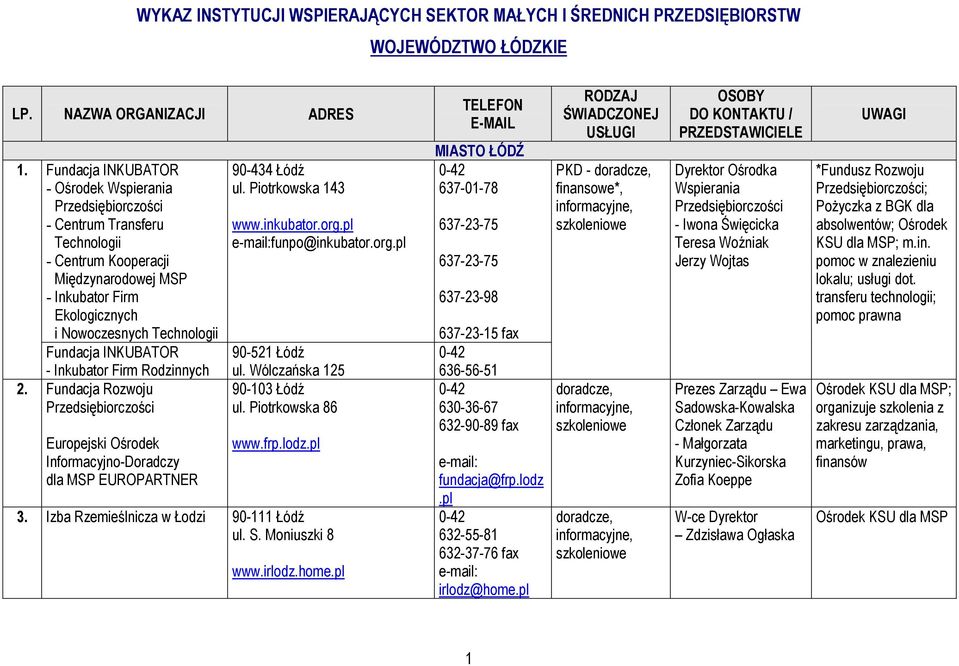 WYKAZ INSTYTUCJI WSPIERAJĄCYCH SEKTOR MAŁYCH I ŚREDNICH PRZEDSIĘBIORSTW

WOJEWÓDZTWO ŁÓDZKIE

| LP. | NAZWA ORGANIZACJI | ADRES | TELEFON E-MAIL | RODZAJ ŚWIADCZONEJ USŁUGI | OSOBY DO KONTAKTU / PRZEDSTAWICIELE | UWAGI |
|---|---|---|---|---|---|---|
| | | | MIASTO ŁÓDŹ | | | |
| 1. | Fundacja INKUBATOR - Ośrodek Wspierania Przedsiębiorczości - Centrum Transferu Technologii - Centrum Kooperacji Międzynarodowej MSP - Inkubator Firm Ekologicznych i Nowoczesnych Technologii | 90-434 Łódź ul. Piotrkowska 143 www.inkubator.org.pl e-mail:funpo@inkubator.org.pl | 0-42 637-01-78 637-23-75 637-23-75 637-23-98 637-23-15 fax | PKD - doradcze, finansowe*, informacyjne, szkoleniowe | Dyrektor Ośrodka Wspierania Przedsiębiorczości - Iwona Święcicka Teresa Woźniak Jerzy Wojtas | *Fundusz Rozwoju Przedsiębiorczości; Pożyczka z BGK dla absolwentów; Ośrodek KSU dla MSP; m.in. pomoc w znalezieniu lokalu; usługi dot. transferu technologii; pomoc prawna |
| | Fundacja INKUBATOR - Inkubator Firm Rodzinnych | 90-521 Łódź ul. Wólczańska 125 | 0-42 636-56-51 | | | |
| 2. | Fundacja Rozwoju Przedsiębiorczości Europejski Ośrodek Informacyjno-Doradczy dla MSP EUROPARTNER | 90-103 Łódź ul. Piotrkowska 86 www.frp.lodz.pl | 0-42 630-36-67 632-90-89 fax e-mail: fundacja@frp.lodz.pl | doradcze, informacyjne, szkoleniowe | Prezes Zarządu – Ewa Sadowska-Kowalska Członek Zarządu - Małgorzata Kurzyniec-Sikorska Zofia Koeppe | Ośrodek KSU dla MSP; organizuje szkolenia z zakresu zarządzania, marketingu, prawa, finansów |
| 3. | Izba Rzemieślnicza w Łodzi | 90-111 Łódź ul. S. Moniuszki 8 www.irlodz.home.pl | 0-42 632-55-81 632-37-76 fax e-mail: irlodz@home.pl | doradcze, informacyjne, szkoleniowe | W-ce Dyrektor – Zdzisława Ogłaska | Ośrodek KSU dla MSP |

1